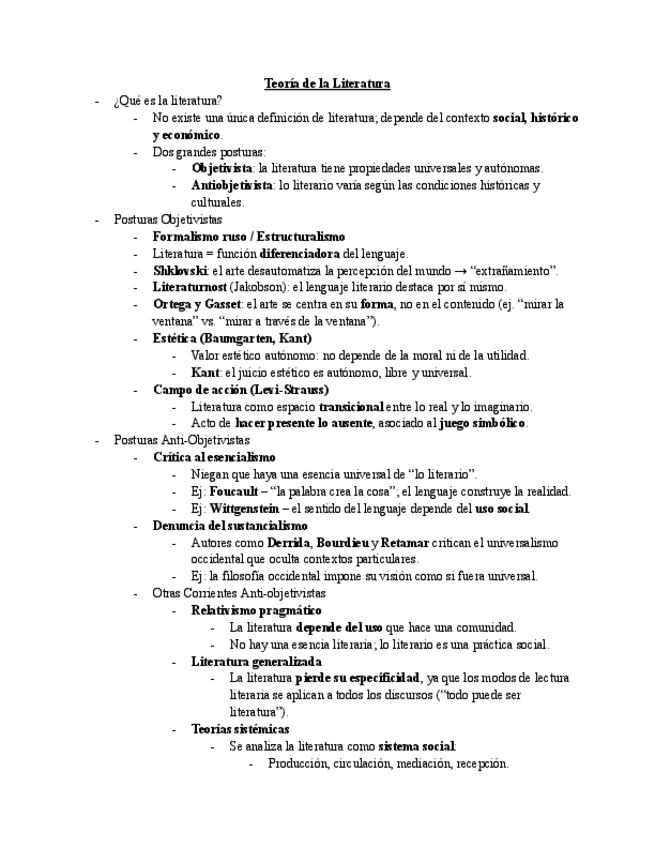 Teoría de la Literatura

- ¿Qué es la literatura?
  - No existe una única definición de literatura; depende del contexto social, histórico y económico.
  - Dos grandes posturas:
    - Objetivista: la literatura tiene propiedades universales y autónomas.
    - Antiobjetivista: lo literario varía según las condiciones históricas y culturales.
- Posturas Objetivistas
  - Formalismo ruso / Estructuralismo
  - Literatura = función diferenciadora del lenguaje.
  - Shklovski: el arte desautomatiza la percepción del mundo → "extrañamiento".
  - Literaturnost (Jakobson): el lenguaje literario destaca por sí mismo.
  - Ortega y Gasset: el arte se centra en su forma, no en el contenido (ej. "mirar la ventana" vs. "mirar a través de la ventana").
  - Estética (Baumgarten, Kant)
    - Valor estético autónomo: no depende de la moral ni de la utilidad.
    - Kant: el juicio estético es autónomo, libre y universal.
  - Campo de acción (Levi-Strauss)
    - Literatura como espacio transicional entre lo real y lo imaginario.
    - Acto de hacer presente lo ausente, asociado al juego simbólico.
- Posturas Anti-Objetivistas
  - Crítica al esencialismo
    - Niegan que haya una esencia universal de "lo literario".
    - Ej: Foucault – "la palabra crea la cosa"; el lenguaje construye la realidad.
    - Ej: Wittgenstein – el sentido del lenguaje depende del uso social.
  - Denuncia del sustancialismo
    - Autores como Derrida, Bourdieu y Retamar critican el universalismo occidental que oculta contextos particulares.
    - Ej: la filosofía occidental impone su visión como si fuera universal.
  - Otras Corrientes Anti-objetivistas
    - Relativismo pragmático
      - La literatura depende del uso que hace una comunidad.
      - No hay una esencia literaria; lo literario es una práctica social.
    - Literatura generalizada
      - La literatura pierde su especificidad, ya que los modos de lectura literaria se aplican a todos los discursos ("todo puede ser literatura").
    - Teorías sistémicas
      - Se analiza la literatura como sistema social:
        - Producción, circulación, mediación, recepción.